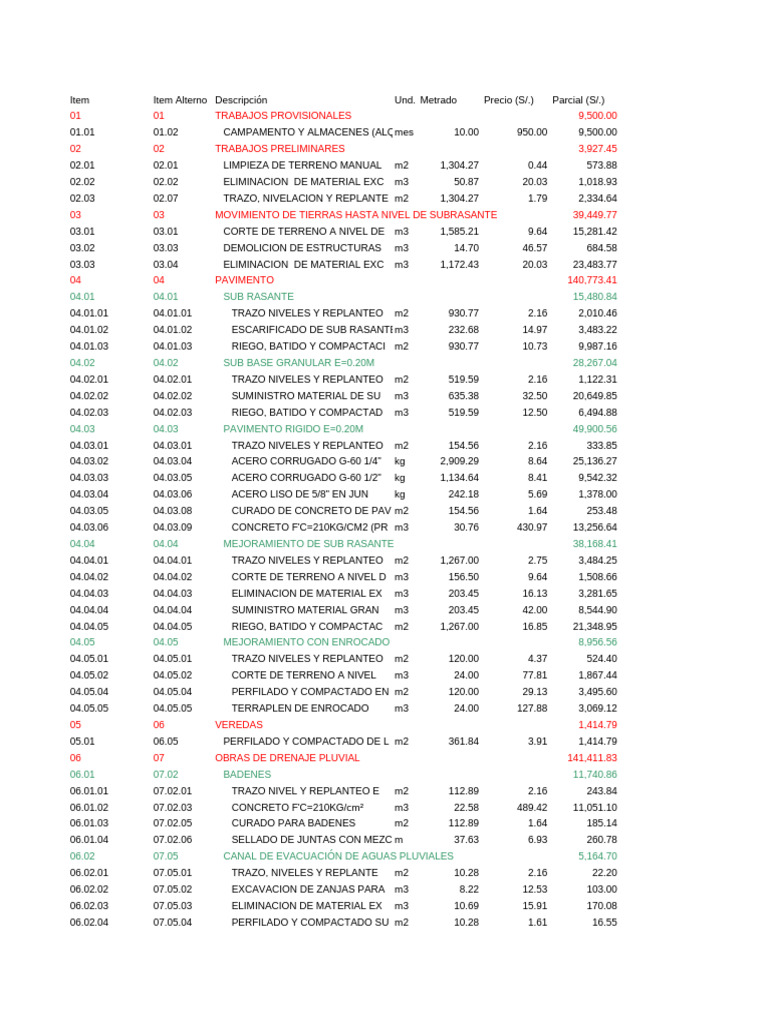 | Item | Item Alterno | Descripción | Und. | Metrado | Precio (S/.) | Parcial (S/.) |
|---|---|---|---|---|---|---|
| 01 | 01 | TRABAJOS PROVISIONALES | | | | 9,500.00 |
| 01.01 | 01.02 | CAMPAMENTO Y ALMACENES (ALQ | mes | 10.00 | 950.00 | 9,500.00 |
| 02 | 02 | TRABAJOS PRELIMINARES | | | | 3,927.45 |
| 02.01 | 02.01 | LIMPIEZA DE TERRENO MANUAL | m2 | 1,304.27 | 0.44 | 573.88 |
| 02.02 | 02.02 | ELIMINACION DE MATERIAL EXC | m3 | 50.87 | 20.03 | 1,018.93 |
| 02.03 | 02.07 | TRAZO, NIVELACION Y REPLANTE | m2 | 1,304.27 | 1.79 | 2,334.64 |
| 03 | 03 | MOVIMIENTO DE TIERRAS HASTA NIVEL DE SUBRASANTE | | | | 39,449.77 |
| 03.01 | 03.01 | CORTE DE TERRENO A NIVEL DE | m3 | 1,585.21 | 9.64 | 15,281.42 |
| 03.02 | 03.03 | DEMOLICION DE ESTRUCTURAS | m3 | 14.70 | 46.57 | 684.58 |
| 03.03 | 03.04 | ELIMINACION DE MATERIAL EXC | m3 | 1,172.43 | 20.03 | 23,483.77 |
| 04 | 04 | PAVIMENTO | | | | 140,773.41 |
| 04.01 | 04.01 | SUB RASANTE | | | | 15,480.84 |
| 04.01.01 | 04.01.01 | TRAZO NIVELES Y REPLANTEO | m2 | 930.77 | 2.16 | 2,010.46 |
| 04.01.02 | 04.01.02 | ESCARIFICADO DE SUB RASANTE | m3 | 232.68 | 14.97 | 3,483.22 |
| 04.01.03 | 04.01.03 | RIEGO, BATIDO Y COMPACTACI | m2 | 930.77 | 10.73 | 9,987.16 |
| 04.02 | 04.02 | SUB BASE GRANULAR E=0.20M | | | | 28,267.04 |
| 04.02.01 | 04.02.01 | TRAZO NIVELES Y REPLANTEO | m2 | 519.59 | 2.16 | 1,122.31 |
| 04.02.02 | 04.02.02 | SUMINISTRO MATERIAL DE SU | m3 | 635.38 | 32.50 | 20,649.85 |
| 04.02.03 | 04.02.03 | RIEGO, BATIDO Y COMPACTAD | m3 | 519.59 | 12.50 | 6,494.88 |
| 04.03 | 04.03 | PAVIMENTO RIGIDO E=0.20M | | | | 49,900.56 |
| 04.03.01 | 04.03.01 | TRAZO NIVELES Y REPLANTEO | m2 | 154.56 | 2.16 | 333.85 |
| 04.03.02 | 04.03.04 | ACERO CORRUGADO G-60 1/4" | kg | 2,909.29 | 8.64 | 25,136.27 |
| 04.03.03 | 04.03.05 | ACERO CORRUGADO G-60 1/2" | kg | 1,134.64 | 8.41 | 9,542.32 |
| 04.03.04 | 04.03.06 | ACERO LISO DE 5/8" EN JUN | kg | 242.18 | 5.69 | 1,378.00 |
| 04.03.05 | 04.03.08 | CURADO DE CONCRETO DE PAV | m2 | 154.56 | 1.64 | 253.48 |
| 04.03.06 | 04.03.09 | CONCRETO F'C=210KG/CM2 (PR | m3 | 30.76 | 430.97 | 13,256.64 |
| 04.04 | 04.04 | MEJORAMIENTO DE SUB RASANTE | | | | 38,168.41 |
| 04.04.01 | 04.04.01 | TRAZO NIVELES Y REPLANTEO | m2 | 1,267.00 | 2.75 | 3,484.25 |
| 04.04.02 | 04.04.02 | CORTE DE TERRENO A NIVEL D | m3 | 156.50 | 9.64 | 1,508.66 |
| 04.04.03 | 04.04.03 | ELIMINACION DE MATERIAL EX | m3 | 203.45 | 16.13 | 3,281.65 |
| 04.04.04 | 04.04.04 | SUMINISTRO MATERIAL GRAN | m3 | 203.45 | 42.00 | 8,544.90 |
| 04.04.05 | 04.04.05 | RIEGO, BATIDO Y COMPACTAC | m2 | 1,267.00 | 16.85 | 21,348.95 |
| 04.05 | 04.05 | MEJORAMIENTO CON ENROCADO | | | | 8,956.56 |
| 04.05.01 | 04.05.01 | TRAZO NIVELES Y REPLANTEO | m2 | 120.00 | 4.37 | 524.40 |
| 04.05.02 | 04.05.02 | CORTE DE TERRENO A NIVEL | m3 | 24.00 | 77.81 | 1,867.44 |
| 04.05.04 | 04.05.04 | PERFILADO Y COMPACTADO EN | m2 | 120.00 | 29.13 | 3,495.60 |
| 04.05.05 | 04.05.05 | TERRAPLEN DE ENROCADO | m3 | 24.00 | 127.88 | 3,069.12 |
| 05 | 06 | VEREDAS | | | | 1,414.79 |
| 05.01 | 06.05 | PERFILADO Y COMPACTADO DE L | m2 | 361.84 | 3.91 | 1,414.79 |
| 06 | 07 | OBRAS DE DRENAJE PLUVIAL | | | | 141,411.83 |
| 06.01 | 07.02 | BADENES | | | | 11,740.86 |
| 06.01.01 | 07.02.01 | TRAZO NIVEL Y REPLANTEO E | m2 | 112.89 | 2.16 | 243.84 |
| 06.01.02 | 07.02.03 | CONCRETO F'C=210KG/cm² | m3 | 22.58 | 489.42 | 11,051.10 |
| 06.01.03 | 07.02.05 | CURADO PARA BADENES | m2 | 112.89 | 1.64 | 185.14 |
| 06.01.04 | 07.02.06 | SELLADO DE JUNTAS CON MEZC | m | 37.63 | 6.93 | 260.78 |
| 06.02 | 07.05 | CANAL DE EVACUACIÓN DE AGUAS PLUVIALES | | | | 5,164.70 |
| 06.02.01 | 07.05.01 | TRAZO, NIVELES Y REPLANTE | m2 | 10.28 | 2.16 | 22.20 |
| 06.02.02 | 07.05.02 | EXCAVACION DE ZANJAS PARA | m3 | 8.22 | 12.53 | 103.00 |
| 06.02.03 | 07.05.03 | ELIMINACION DE MATERIAL EX | m3 | 10.69 | 15.91 | 170.08 |
| 06.02.04 | 07.05.04 | PERFILADO Y COMPACTADO SU | m2 | 10.28 | 1.61 | 16.55 |